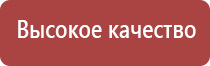 Высокое качество